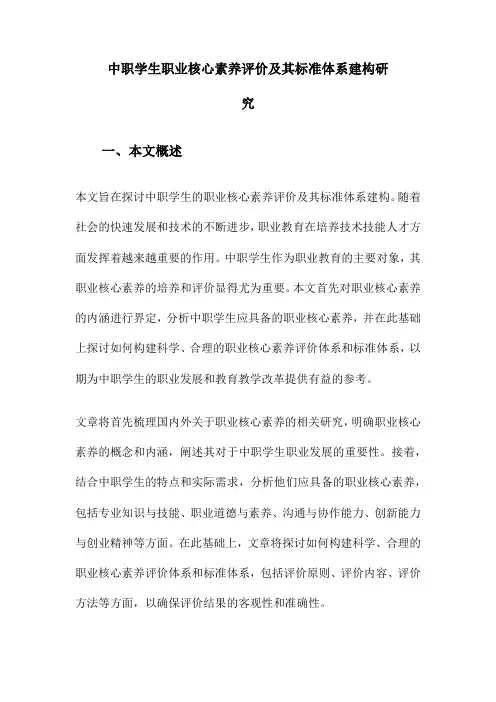 中职学生职业核心素养评价及其标准体系建构研究

一、本文概述

本文旨在探讨中职学生的职业核心素养评价及其标准体系建构。随着社会的快速发展和技术的不断进步，职业教育在培养技术技能人才方面发挥着越来越重要的作用。中职学生作为职业教育的主要对象，其职业核心素养的培养和评价显得尤为重要。本文首先对职业核心素养的内涵进行界定，分析中职学生应具备的职业核心素养，并在此基础上探讨如何构建科学、合理的职业核心素养评价体系和标准体系，以期为中职学生的职业发展和教育教学改革提供有益的参考。

文章将首先梳理国内外关于职业核心素养的相关研究，明确职业核心素养的概念和内涵，阐述其对于中职学生职业发展的重要性。接着，结合中职学生的特点和实际需求，分析他们应具备的职业核心素养，包括专业知识与技能、职业道德与素养、沟通与协作能力、创新能力与创业精神等方面。在此基础上，文章将探讨如何构建科学、合理的职业核心素养评价体系和标准体系，包括评价原则、评价内容、评价方法等方面，以确保评价结果的客观性和准确性。